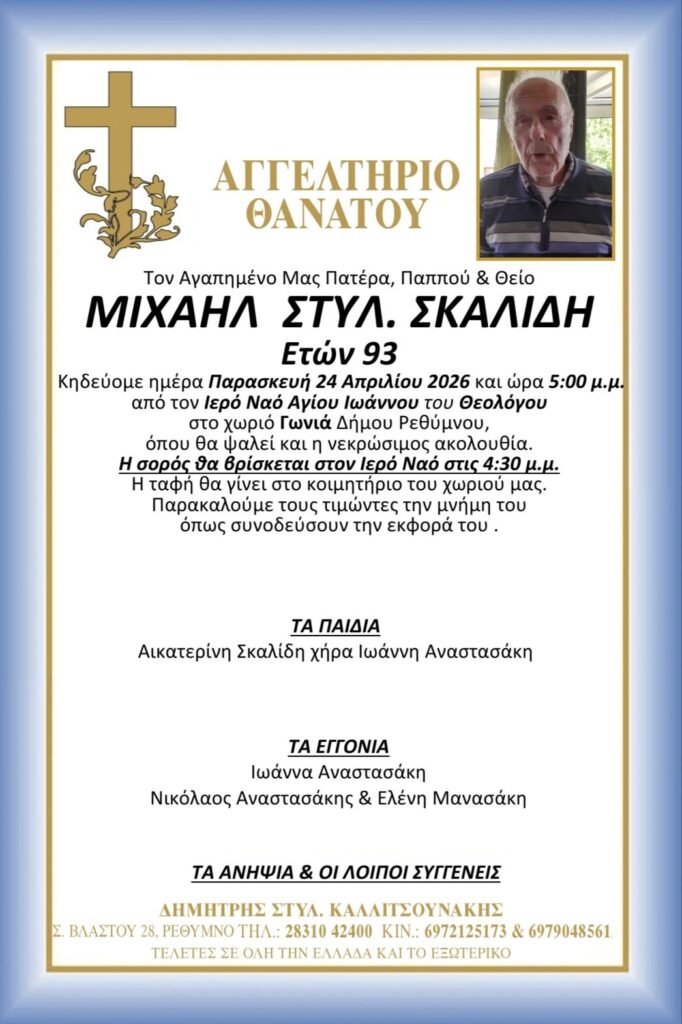 ΑΓΓΕΛΤΗΡΙΟ ΘΑΝΑΤΟΥ

Τον Αγαπημένο Μας Πατέρα, Παππού & Θείο

ΜΙΧΑΗΛ ΣΤΥΛ. ΣΚΑΛΙΔΗ

Ετών 93

Κηδεύομε ημέρα Παρασκευή 24 Απριλίου 2026 και ώρα 5:00 μ.μ. από τον Ιερό Ναό Αγίου Ιωάννου του Θεολόγου στο χωριό Γωνιά Δήμου Ρεθύμνου, όπου θα ψαλεί και η νεκρώσιμος ακολουθία.
Η σορός θα βρίσκεται στον Ιερό Ναό στις 4:30 μ.μ.
Η ταφή θα γίνει στο κοιμητήριο του χωριού μας.
Παρακαλούμε τους τιμώντες την μνήμη του όπως συνοδεύσουν την εκφορά του .

ΤΑ ΠΑΙΔΙΑ
Αικατερίνη Σκαλίδη χήρα Ιωάννη Αναστασάκη

ΤΑ ΕΓΓΟΝΙΑ
Ιωάννα Αναστασάκη
Νικόλαος Αναστασάκης & Ελένη Μανασάκη

ΤΑ ΑΝΗΨΙΑ & ΟΙ ΛΟΙΠΟΙ ΣΥΓΓΕΝΕΙΣ

ΔΗΜΗΤΡΗΣ ΣΤΥΛ. ΚΑΛΛΙΤΣΟΥΝΑΚΗΣ
Σ. ΒΛΑΣΤΟΥ 28, ΡΕΘΥΜΝΟ ΤΗΛ.: 28310 42400 ΚΙΝ.: 6972125173 & 6979048561
ΤΕΛΕΤΕΣ ΣΕ ΟΛΗ ΤΗΝ ΕΛΛΑΔΑ ΚΑΙ ΤΟ ΕΞΩΤΕΡΙΚΟ